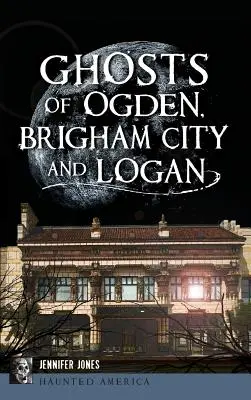 GHOSTS OF OGDEN, BRIGHAM CITY AND LOGAN

JENNIFER JONES

HAUNTED AMERICA